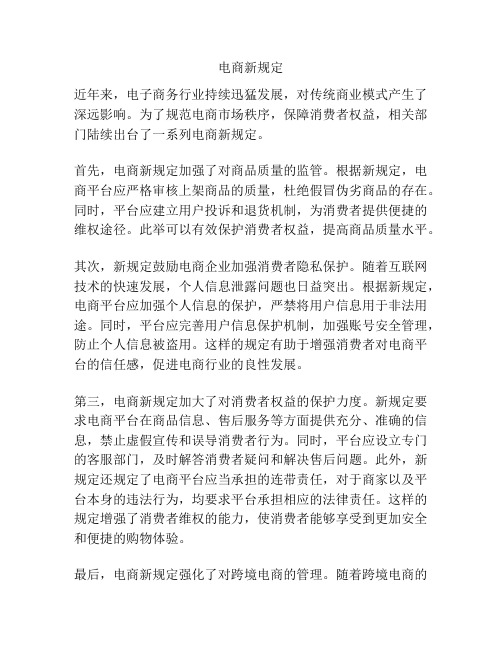 电商新规定

近年来，电子商务行业持续迅猛发展，对传统商业模式产生了深远影响。为了规范电商市场秩序，保障消费者权益，相关部门陆续出台了一系列电商新规定。

首先，电商新规定加强了对商品质量的监管。根据新规定，电商平台应严格审核上架商品的质量，杜绝假冒伪劣商品的存在。同时，平台应建立用户投诉和退货机制，为消费者提供便捷的维权途径。此举可以有效保护消费者权益，提高商品质量水平。

其次，新规定鼓励电商企业加强消费者隐私保护。随着互联网技术的快速发展，个人信息泄露问题也日益突出。根据新规定，电商平台应加强个人信息的保护，严禁将用户信息用于非法用途。同时，平台应完善用户信息保护机制，加强账号安全管理，防止个人信息被盗用。这样的规定有助于增强消费者对电商平台的信任感，促进电商行业的良性发展。

第三，电商新规定加大了对消费者权益的保护力度。新规定要求电商平台在商品信息、售后服务等方面提供充分、准确的信息，禁止虚假宣传和误导消费者行为。同时，平台应设立专门的客服部门，及时解答消费者疑问和解决售后问题。此外，新规定还规定了电商平台应当承担的连带责任，对于商家以及平台本身的违法行为，均要求平台承担相应的法律责任。这样的规定增强了消费者维权的能力，使消费者能够享受到更加安全和便捷的购物体验。

最后，电商新规定强化了对跨境电商的管理。随着跨境电商的